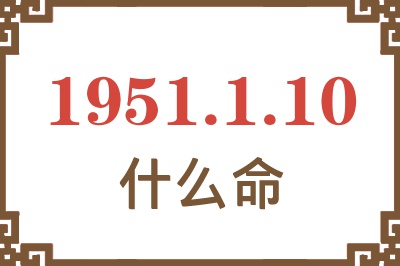 1951.1.10
什么命